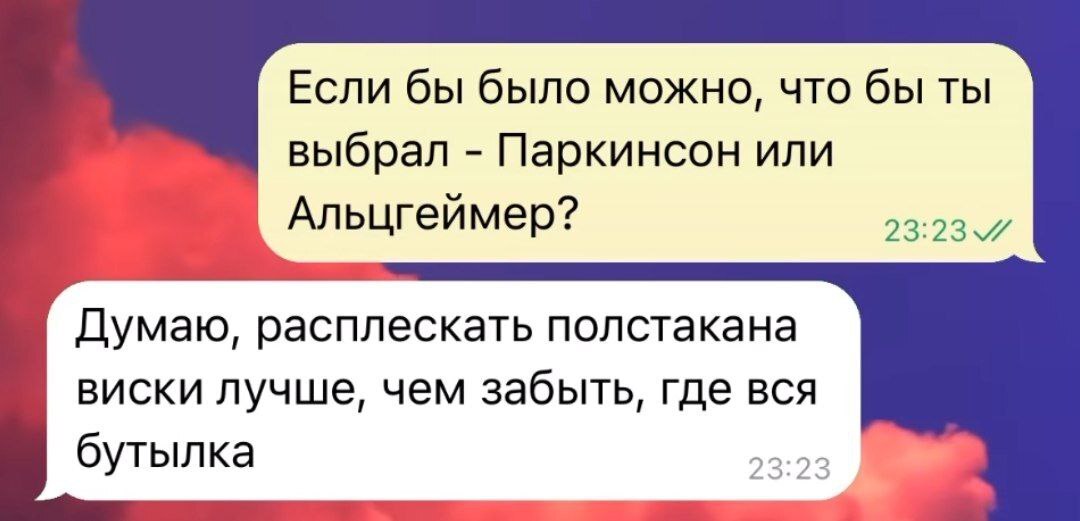 Если бы было можно, что бы ты выбрал - Паркинсон или Альцгеймер?
23:23

Думаю, расплескать полстакана виски лучше, чем забыть, где вся бутылка
23:23